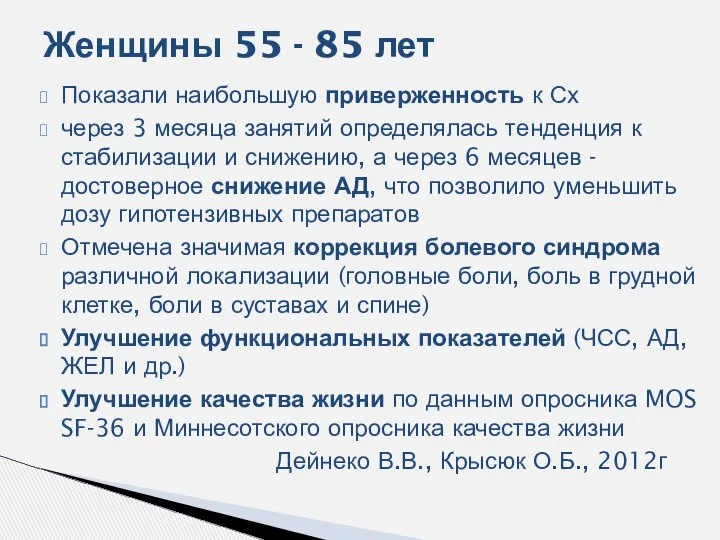 Женщины 55 - 85 лет

Показали наибольшую приверженность к Сх

через 3 месяца занятий определялась тенденция к стабилизации и снижению, а через 6 месяцев - достоверное снижение АД, что позволило уменьшить дозу гипотензивных препаратов

Отмечена значимая коррекция болевого синдрома различной локализации (головные боли, боль в грудной клетке, боли в суставах и спине)

Улучшение функциональных показателей (ЧСС, АД, ЖЕЛ и др.)

Улучшение качества жизни по данным опросника MOS SF-36 и Миннесотского опросника качества жизни

Дейнеко В.В., Крысюк О.Б., 2012г